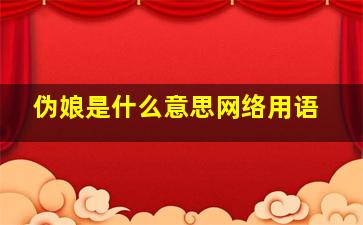 伪娘是什么意思网络用语